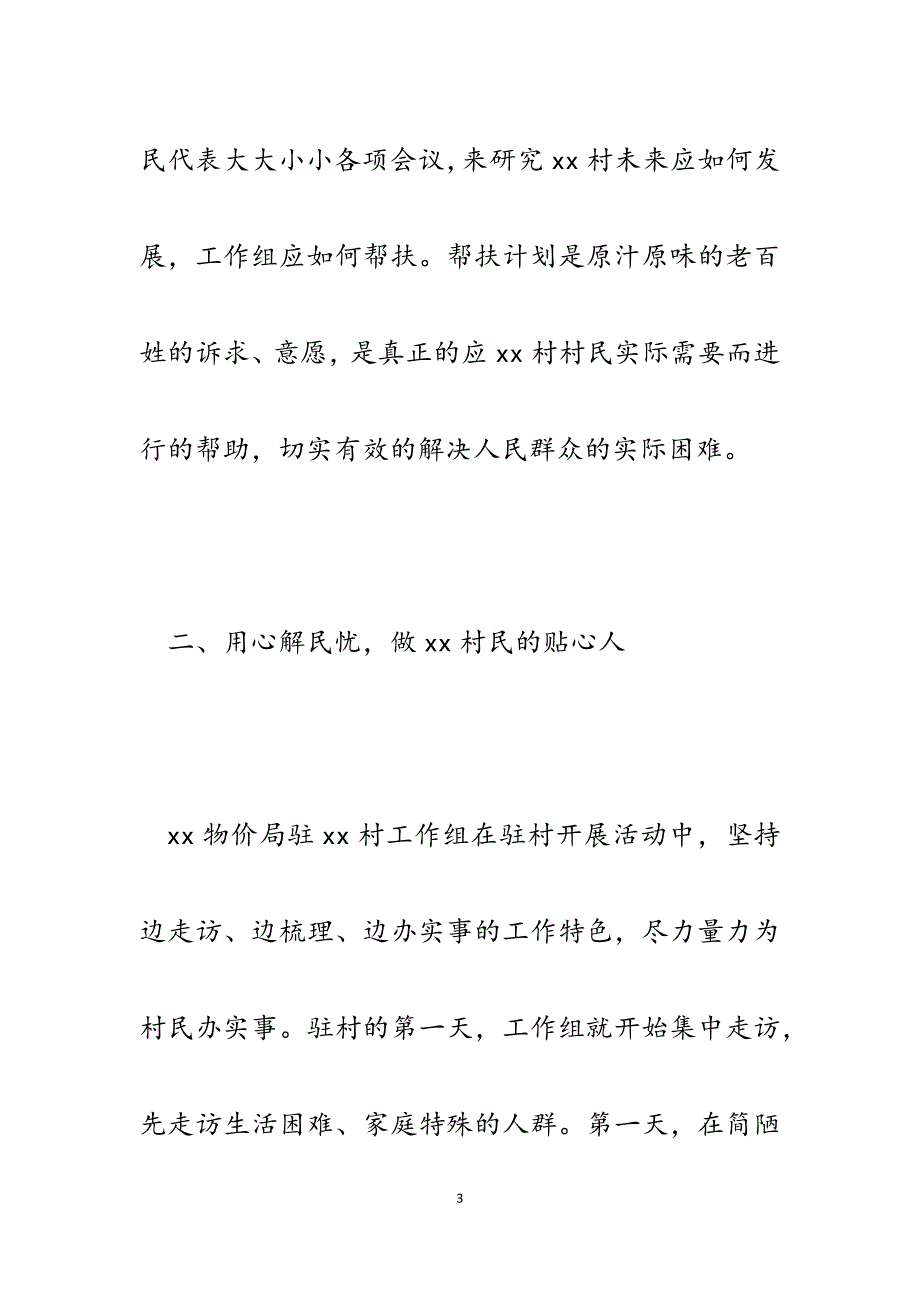 民代表大大小小各项会议，来研究 xx 村未来应如何发展，工作组应如何帮扶。帮扶计划是原汁原味的老百姓的诉求、意愿，是真正的应 xx 村村民实际需要而进行的帮助，切实有效的解决人民群众的实际困难。

二、用心解民忧，做 xx 村民的贴心人

xx 物价局驻 xx 村工作组在驻村开展活动中，坚持边走访、边梳理、边办实事的工作特色，尽力量力为村民办实事。驻村的第一天，工作组就开始集中走访，先走访生活困难、家庭特殊的人群。第一天，在简陋

3